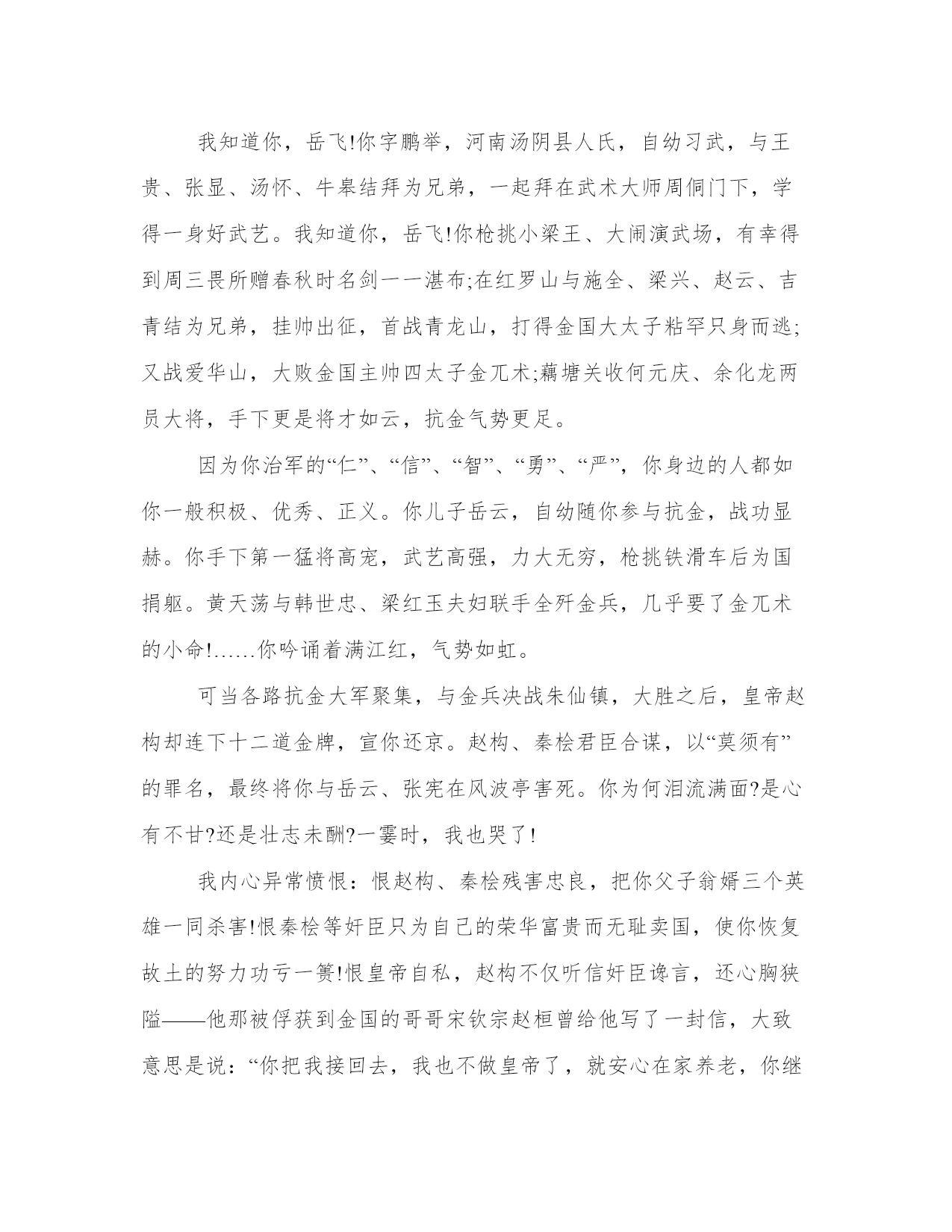 我知道你，岳飞!你字鹏举，河南汤阴县人氏，自幼习武，与王贵、张显、汤怀、牛皋结拜为兄弟，一起拜在武术大师周侗门下，学得一身好武艺。我知道你，岳飞!你枪挑小梁王、大闹演武场，有幸得到周三畏所赠春秋时名剑一一湛布;在红罗山与施全、梁兴、赵云、吉青结为兄弟，挂帅出征，首战青龙山，打得金国大太子粘罕只身而逃;又战爱华山，大败金国主帅四太子金兀术;藕塘关收何元庆、余化龙两员大将，手下更是将才如云，抗金气势更足。

因为你治军的“仁”、“信”、“智”、“勇”、“严”，你身边的人都如你一般积极、优秀、正义。你儿子岳云，自幼随你参与抗金，战功显赫。你手下第一猛将高宠，武艺高强，力大无穷，枪挑铁滑车后为国捐躯。黄天荡与韩世忠、梁红玉夫妇联手全歼金兵，几乎要了金兀术的小命!……你吟诵着满江红，气势如虹。

可当各路抗金大军聚集，与金兵决战朱仙镇，大胜之后，皇帝赵构却连下十二道金牌，宣你还京。赵构、秦桧君臣合谋，以“莫须有”的罪名，最终将你与岳云、张宪在风波亭害死。你为何泪流满面?是心有不甘?还是壮志未酬?一霎时，我也哭了!

我内心异常愤恨：恨赵构、秦桧残害忠良，把你父子翁婿三个英雄一同杀害!恨秦桧等奸臣只为自己的荣华富贵而无耻卖国，使你恢复故土的努力功亏一篑!恨皇帝自私，赵构不仅听信奸臣谗言，还心胸狭隘——他那被俘获到金国的哥哥宋钦宗赵桓曾给他写了一封信，大致意思是说：“你把我接回去，我也不做皇帝了，就安心在家养老，你继